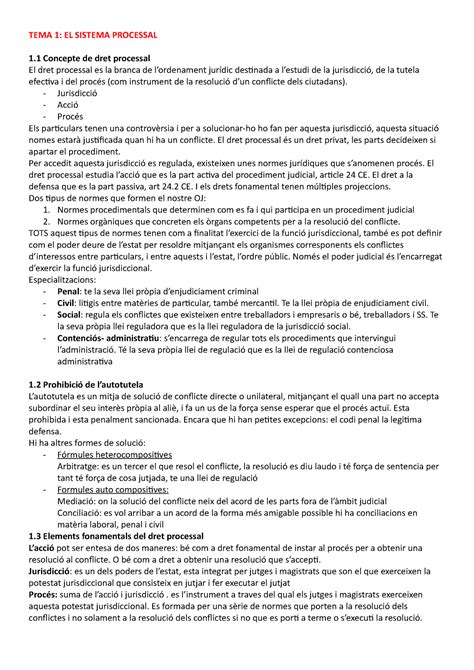 TEMA 1: EL SISTEMA PROCESSAL

1.1 Concepte de dret processal
El dret processal es la branca de l'ordenament jurídic destinada a l'estudi de la jurisdicció, de la tutela efectiva i del procés (com instrument de la resolució d'un conflicte dels ciutadans).
- Jurisdicció
- Acció
- Procés
Els particulars tenen una controvèrsia i per a solucionar-ho ho fan per aquesta jurisdicció, aquesta situació nomes estarà justificada quan hi ha un conflicte. El dret processal és un dret privat, les parts decideixen si apartar el procediment.
Per accedit aquesta jurisdicció es regulada, existeixen unes normes jurídiques que s'anomenen procés. El dret processal estudia l'acció que es la part activa del procediment judicial, article 24 CE. El dret a la defensa que es la part passiva, art 24.2 CE. I els drets fonamental tenen múltiples projeccions.
Dos tipus de normes que formen el nostre OJ:
1. Normes procedimentals que determinen com es fa i qui participa en un procediment judicial
2. Normes orgàniques que concreten els òrgans competents per a la resolució del conflicte.
TOTS aquest tipus de normes tenen com a finalitat l'exercici de la funció jurisdiccional, també es pot definir com el poder deure de l'estat per resoldre mitjançant els organismes corresponents els conflictes d'interessos entre particulars, i entre aquests i l'estat, l'ordre públic. Només el poder judicial és l'encarregat d'exercir la funció jurisdiccional.
Especialitzacions:
- Penal: te la seva llei pròpia d'enjudiciament criminal
- Civil: litigis entre matèries de particular, també mercantil. Te la llei pròpia de enjudiciament civil.
- Social: regula els conflictes que existeixen entre treballadors i empresaris o bé, treballadors i SS. Te la seva pròpia llei reguladora que es la llei reguladora de la jurisdicció social.
- Contenciós- administratiu: s'encarrega de regular tots els procediments que intervingui l'administració. Té la seva pròpia llei de regulació que es la llei de regulació contenciosa administrativa

1.2 Prohibició de l'autotutela
L'autotutela es un mitja de solució de conflicte directe o unilateral, mitjançant el quall una part no accepta subordinar el seu interès pròpia al aliè, i fa un us de la força sense esperar que el procés actuï. Esta prohibida i esta penalment sancionada. Encara que hi han petites excepcions: el codi penal la legitima defensa.
Hi ha altres formes de solució:
- Fórmules heterocompositives
Arbitratge: es un tercer el que resol el conflicte, la resolució es diu laudo i té força de sentencia per tant té força de cosa jutjada, te una llei de regulació
- Formules auto compositives:
Mediació: on la solució del conflicte neix del acord de les parts fora de l'àmbit judicial
Conciliació: es vol arribar a un acord de la forma més amigable possible hi ha conciliacions en matèria laboral, penal i civil
1.3 Elements fonamentals del dret processal
L'acció pot ser entesa de dos maneres: bé com a dret fonamental de instar al procés per a obtenir una resolució al conflicte. O bé com a dret a obtenir una resolució que s'accepti.
Jurisdicció: es un dels poders de l'estat, esta integrat per jutges i magistrats que son el que exerceixen la potestat jurisdiccional que consisteix en jutjar i fer executar el jutjat
Procés: suma de l'acció i jurisdicció . es l'instrument a traves del qual els jutges i magistrats exerceixen aquesta potestat jurisdiccional. Es formada per una sèrie de normes que porten a la resolució dels conflictes i no solament a la resolució dels conflictes si no que es porti a terme o s'executi la resolució.